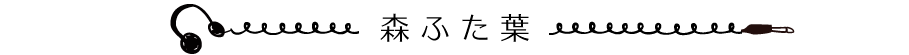 森ふた葉